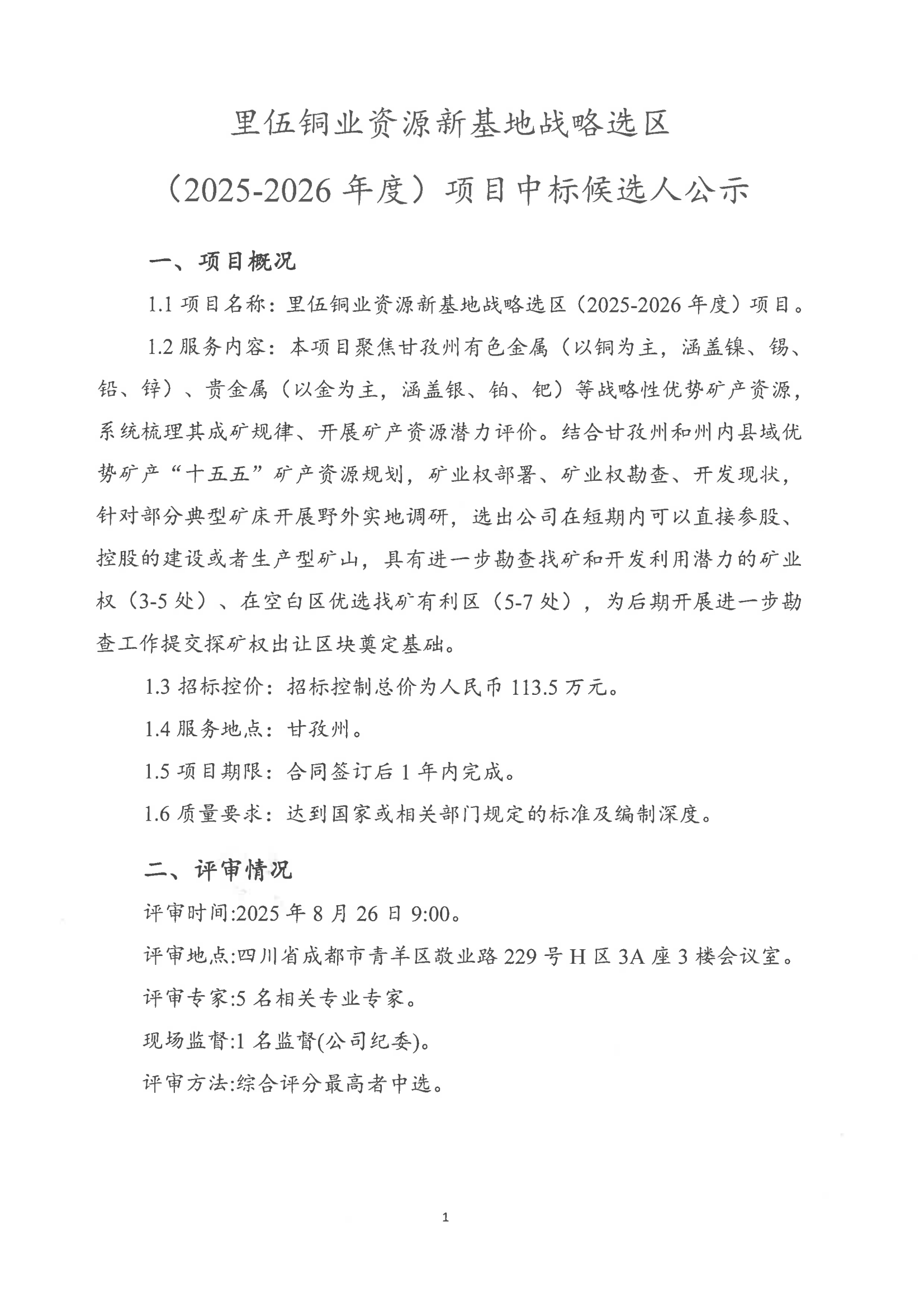 里伍铜业资源新基地战略选区
（2025-2026 年度）项目中标候选人公示

一、项目概况

1.1 项目名称：里伍铜业资源新基地战略选区（2025-2026 年度）项目。

1.2 服务内容：本项目聚焦甘孜州有色金属（以铜为主，涵盖镍、锡、铅、锌）、贵金属（以金为主，涵盖银、铂、钯）等战略性优势矿产资源，系统梳理其成矿规律、开展矿产资源潜力评价。结合甘孜州和州内县域优势矿产“十五五”矿产资源规划，矿业权部署、矿业权勘查、开发现状，针对部分典型矿床开展野外实地调研，选出公司在短期内可以直接参股、控股的建设或者生产型矿山，具有进一步勘查找矿和开发利用潜力的矿业权（3-5 处）、在空白区优选找矿有利区（5-7 处），为后期开展进一步勘查工作提交探矿权出让区块奠定基础。

1.3 招标控价：招标控制总价为人民币 113.5 万元。

1.4 服务地点：甘孜州。

1.5 项目期限：合同签订后 1 年内完成。

1.6 质量要求：达到国家或相关部门规定的标准及编制深度。

二、评审情况

评审时间:2025 年 8 月 26 日 9:00。

评审地点:四川省成都市青羊区敬业路 229 号 H 区 3A 座 3 楼会议室。

评审专家:5 名相关专业专家。

现场监督:1 名监督(公司纪委)。

评审方法:综合评分最高者中选。

1